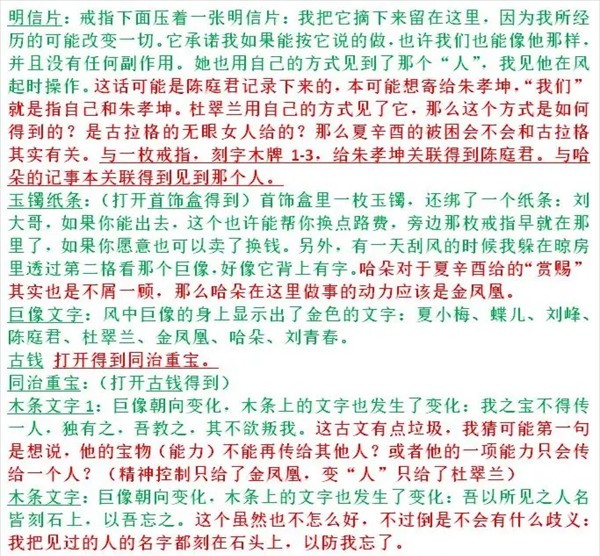 明信片：戒指下面压着一张明信片：我把它摘下来留在这里，因为我所经历的可能改变一切。它承诺我如果能按它说的做，也许我们也能像他那样，并且没有任何副作用。她也用自己的方式见到了那个“人”，我见他在风起时操作。这话可能是陈庭君记录下来的，本可能想寄给朱孝坤，“我们”就是指自己和朱孝坤。杜翠兰用自己的方式见了它，那么这个方式是如何得到的？是古拉格的无眼女人给的？那么夏辛酉的被困会不会和古拉格其实有关。与一枚戒指，刻字木牌 1-3，给朱孝坤关联得到陈庭君。与哈朵的记事本关联得到见到那个人。

玉镯纸条：（打开首饰盒得到）首饰盒里一枚玉镯，还绑了一个纸条：刘大哥，如果你能出去，这个也许能帮你换点路费，旁边那枚戒指早就在那里了，如果你愿意也可以卖了换钱。另外，有一天刮风的时候我躲在晾房里透过第二格看那个巨像，好像它背上有字。哈朵对于夏辛酉给的“赏赐”其实也是不屑一顾，那么哈朵在这里做事的动力应该是金凤凰。

巨像文字：风中巨像的身上显示出了金色的文字：夏小梅、蝶儿、刘峰、陈庭君、杜翠兰、金凤凰、哈朵、刘青春。

古钱 打开得到同治重宝。

同治重宝：（打开古钱得到）

木条文字 1：巨像朝向变化，木条上的文字也发生了变化：我之宝不得传一人，独有之，吾教之，其不欲叛我。这古文有点垃圾，我猜可能第一句是想说，他的宝物（能力）不能再传给其他人？或者他的一项能力只会传给一个人？（精神控制只给了金凤凰，变“人”只给了杜翠兰）

木条文字：巨像朝向变化，木条上的文字也发生了变化：吾以所见之人名皆刻石上，以吾忘之。这个虽然也不怎么好，不过倒是不会有什么歧义：我把见过的人的名字都刻在石头上，以防我忘了。